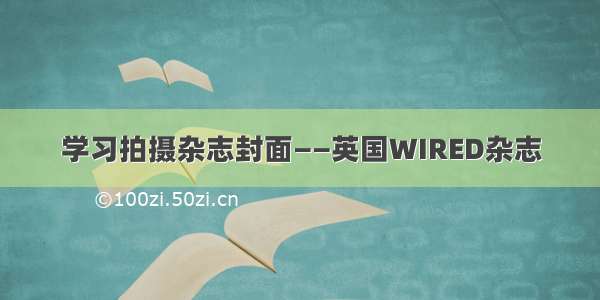 学习拍摄杂志封面——英国WIRED杂志

©100zi.50zi.cn